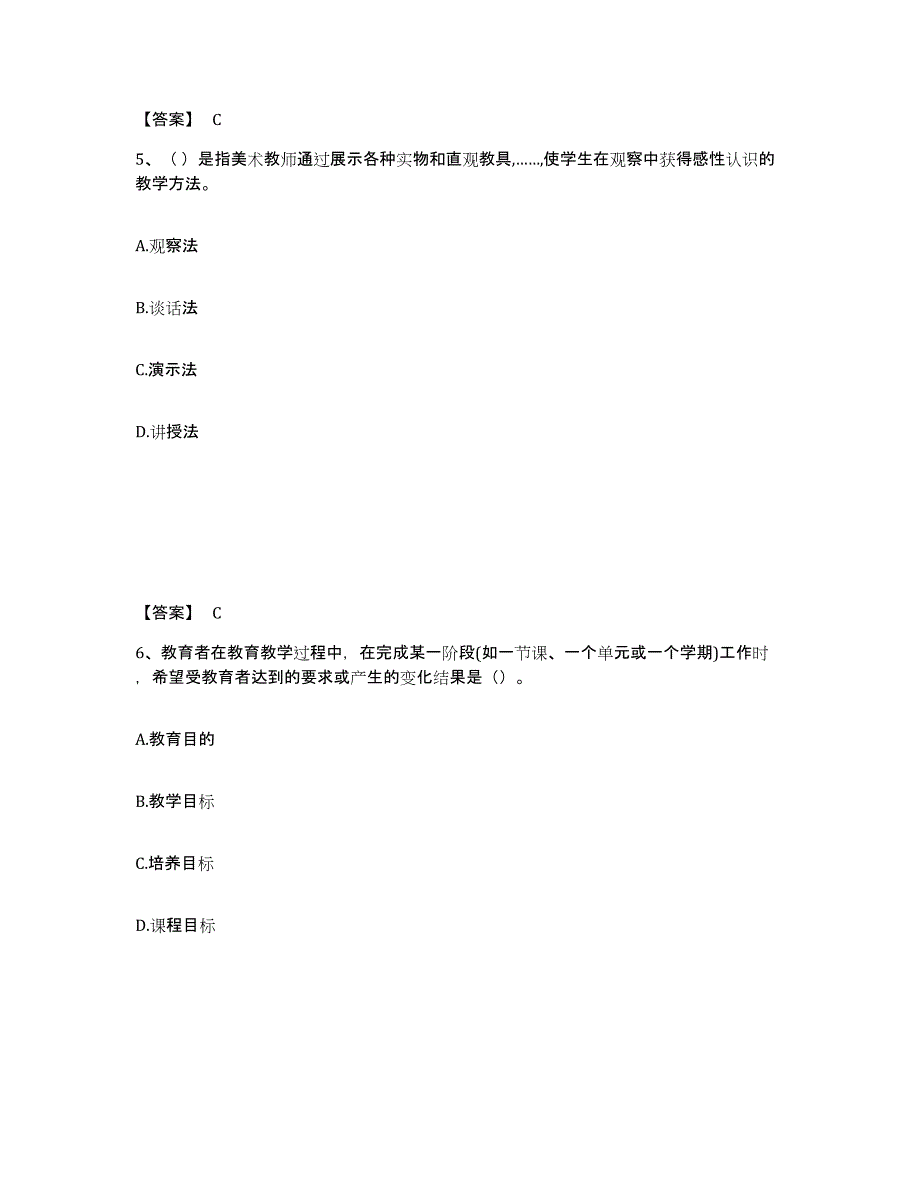 【答案】 C

5、（）是指美术教师通过展示各种实物和直观教具,……,使学生在观察中获得感性认识的教学方法。

A.观察法

B.谈话法

C.演示法

D.讲授法

【答案】 C

6、教育者在教育教学过程中，在完成某一阶段(如一节课、一个单元或一个学期)工作时，希望受教育者达到的要求或产生的变化结果是（）。

A.教育目的

B.教学目标

C.培养目标

D.课程目标